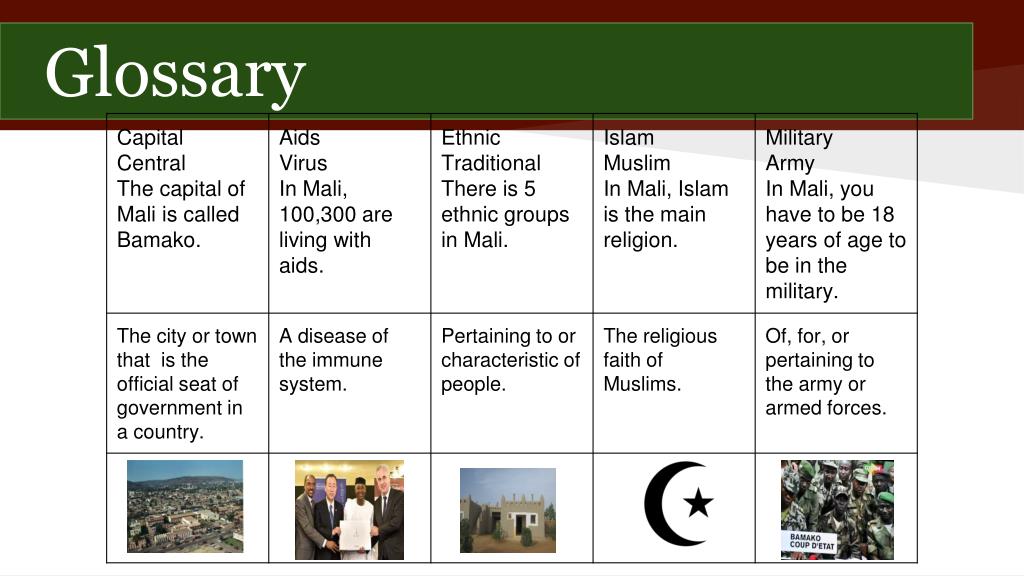 Glossary

| Capital Central The capital of Mali is called Bamako. | Aids Virus In Mali, 100,300 are living with aids. | Ethnic Traditional There is 5 ethnic groups in Mali. | Islam Muslim In Mali, Islam is the main religion. | Military Army In Mali, you have to be 18 years of age to be in the military. |
|---|---|---|---|---|
| The city or town that is the official seat of government in a country. | A disease of the immune system. | Pertaining to or characteristic of people. | The religious faith of Muslims. | Of, for, or pertaining to the army or armed forces. |
| | | | | BAMAKO COUP D'ETAT |